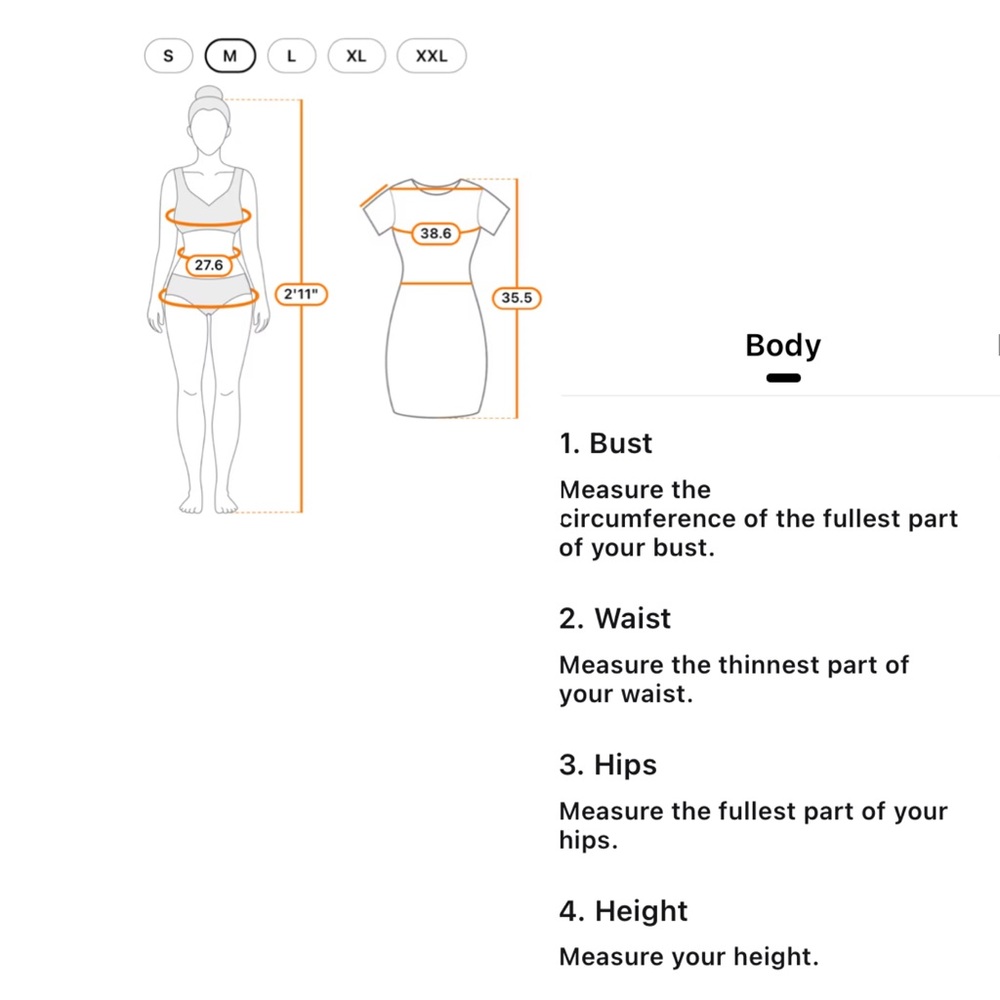 S M L XL XXL

27.6

2'11"

38.6

35.5

Body

1. Bust

Measure the circumference of the fullest part of your bust.

2. Waist

Measure the thinnest part of your waist.

3. Hips

Measure the fullest part of your hips.

4. Height

Measure your height.